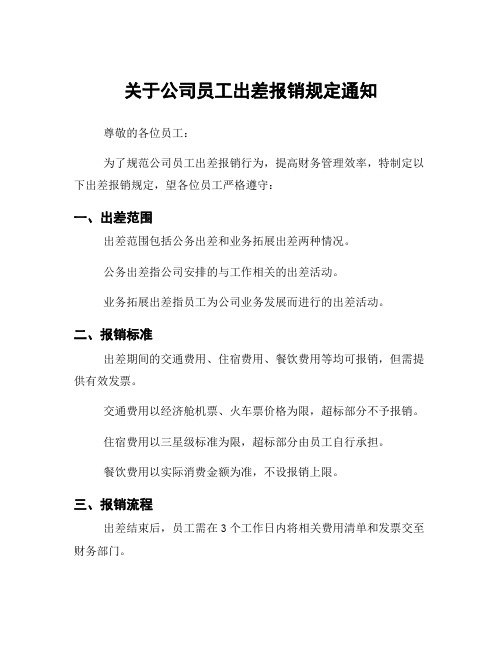 关于公司员工出差报销规定通知

尊敬的各位员工：

为了规范公司员工出差报销行为，提高财务管理效率，特制定以下出差报销规定，望各位员工严格遵守：

一、出差范围

出差范围包括公务出差和业务拓展出差两种情况。

公务出差指公司安排的与工作相关的出差活动。

业务拓展出差指员工为公司业务发展而进行的出差活动。

二、报销标准

出差期间的交通费用、住宿费用、餐饮费用等均可报销，但需提供有效发票。

交通费用以经济舱机票、火车票价格为限，超标部分不予报销。

住宿费用以三星级标准为限，超标部分由员工自行承担。

餐饮费用以实际消费金额为准，不设报销上限。

三、报销流程

出差结束后，员工需在 3 个工作日内将相关费用清单和发票交至财务部门。